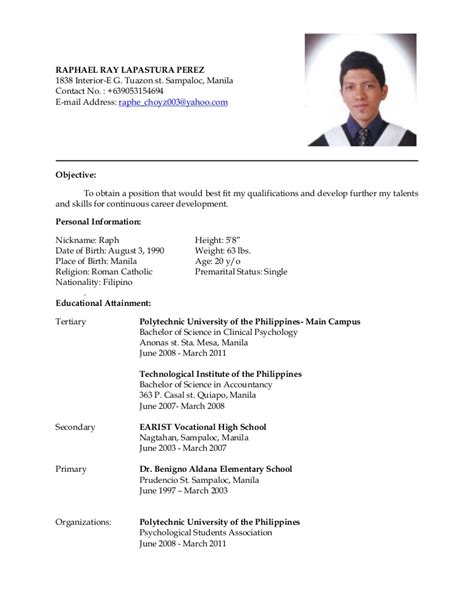 RAPHAEL RAY LAPASTURA PEREZ
1838 Interior-E G. Tuazon st. Sampaloc, Manila
Contact No. : +639053154694
E-mail Address: raphe_choyz003@yahoo.com

Objective:

To obtain a position that would best fit my qualifications and develop further my talents and skills for continuous career development.

Personal Information:

Nickname: Raph
Date of Birth: August 3, 1990
Place of Birth: Manila
Religion: Roman Catholic
Nationality: Filipino

Height: 5'8"
Weight: 63 lbs.
Age: 20 y/o
Premarital Status: Single

Educational Attainment:

Tertiary

Polytechnic University of the Philippines- Main Campus
Bachelor of Science in Clinical Psychology
Anonas st. Sta. Mesa, Manila
June 2008 - March 2011

Technological Institute of the Philippines
Bachelor of Science in Accountancy
363 P. Casal st. Quiapo, Manila
June 2007- March 2008

Secondary

EARIST Vocational High School
Nagtahan, Sampaloc, Manila
June 2003 - March 2007

Primary

Dr. Benigno Aldana Elementary School
Prudencio St. Sampaloc, Manila
June 1997 – March 2003

Organizations:

Polytechnic University of the Philippines
Psychological Students Association
June 2008 - March 2011